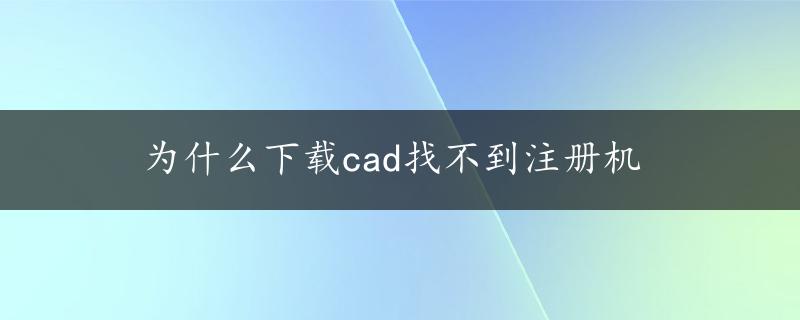 为什么下载cad找不到注册机